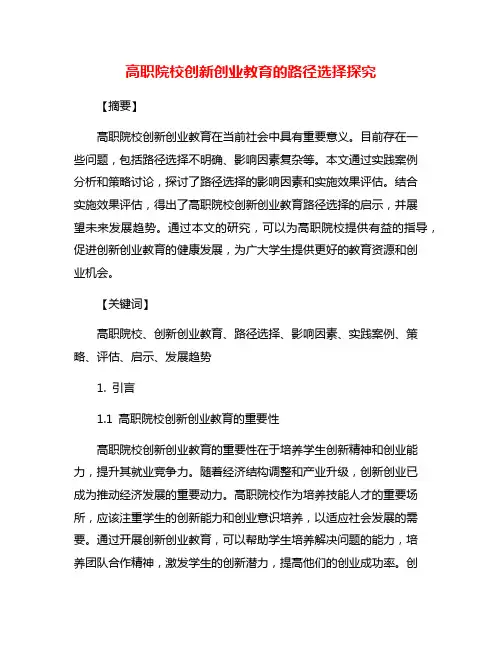 高职院校创新创业教育的路径选择探究

【摘要】

高职院校创新创业教育在当前社会中具有重要意义。目前存在一些问题，包括路径选择不明确、影响因素复杂等。本文通过实践案例分析和策略讨论，探讨了路径选择的影响因素和实施效果评估。结合实施效果评估，得出了高职院校创新创业教育路径选择的启示，并展望未来发展趋势。通过本文的研究，可以为高职院校提供有益的指导，促进创新创业教育的健康发展，为广大学生提供更好的教育资源和创业机会。

【关键词】

高职院校、创新创业教育、路径选择、影响因素、实践案例、策略、评估、启示、发展趋势

1. 引言

1.1 高职院校创新创业教育的重要性

高职院校创新创业教育的重要性在于培养学生创新精神和创业能力，提升其就业竞争力。随着经济结构调整和产业升级，创新创业已成为推动经济发展的重要动力。高职院校作为培养技能人才的重要场所，应该注重学生的创新能力和创业意识培养，以适应社会发展的需要。通过开展创新创业教育，可以帮助学生培养解决问题的能力，培养团队合作精神，激发学生的创新潜力，提高他们的创业成功率。创